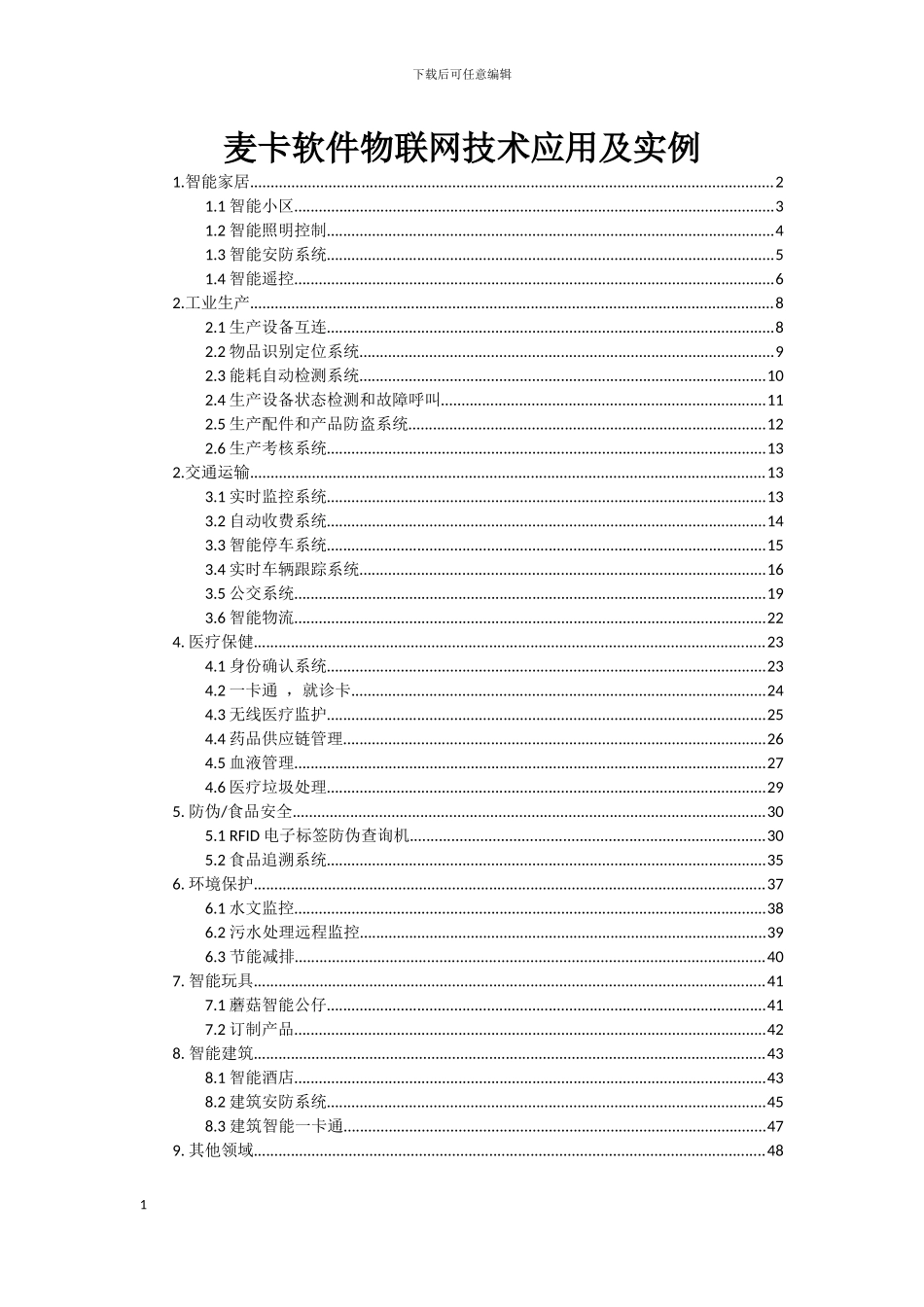 下载后可任意编辑

麦卡软件物联网技术应用及实例

1.智能家居......2
1.1 智能小区......3
1.2 智能照明控制......4
1.3 智能安防系统......5
1.4 智能遥控......6
2.工业生产......8
2.1 生产设备互连......8
2.2 物品识别定位系统......9
2.3 能耗自动检测系统......10
2.4 生产设备状态检测和故障呼叫......11
2.5 生产配件和产品防盗系统......12
2.6 生产考核系统......13
2.交通运输......13
3.1 实时监控系统......13
3.2 自动收费系统......14
3.3 智能停车系统......15
3.4 实时车辆跟踪系统......16
3.5 公交系统......19
3.6 智能物流......22
4. 医疗保健......23
4.1 身份确认系统......23
4.2 一卡通 ， 就诊卡......24
4.3 无线医疗监护......25
4.4 药品供应链管理......26
4.5 血液管理......27
4.6 医疗垃圾处理......29
5. 防伪/食品安全......30
5.1 RFID 电子标签防伪查询机......30
5.2 食品追溯系统......35
6. 环境保护......37
6.1 水文监控......38
6.2 污水处理远程监控......39
6.3 节能减排......40
7. 智能玩具......41
7.1 蘑菇智能公仔......41
7.2 订制产品......42
8. 智能建筑......43
8.1 智能酒店......43
8.2 建筑安防系统......45
8.3 建筑智能一卡通......47
9. 其他领域......48

1